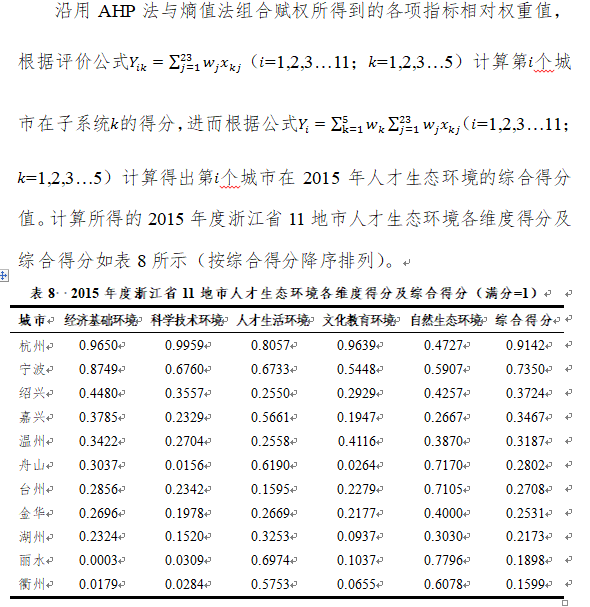 沿用 AHP 法与熵值法组合赋权所得到的各项指标相对权重值，根据评价公式$Y_{ik}=\sum_{j=1}^{23}w_jx_{kj}$（$i$=1,2,3…11；$k$=1,2,3…5）计算第$i$个城市在子系统$k$的得分，进而根据公式$Y_i=\sum_{k=1}^{5}w_k\sum_{j=1}^{23}w_jx_{kj}$（$i$=1,2,3…11；$k$=1,2,3…5）计算得出第$i$个城市在 2015 年人才生态环境的综合得分值。计算所得的 2015 年度浙江省 11 地市人才生态环境各维度得分及综合得分如表 8 所示（按综合得分降序排列）。

表 8 2015 年度浙江省 11 地市人才生态环境各维度得分及综合得分（满分=1）

| 城市 | 经济基础环境 | 科学技术环境 | 人才生活环境 | 文化教育环境 | 自然生态环境 | 综合得分 |
|---|---|---|---|---|---|---|
| 杭州 | 0.9650 | 0.9959 | 0.8057 | 0.9639 | 0.4727 | 0.9142 |
| 宁波 | 0.8749 | 0.6760 | 0.6733 | 0.5448 | 0.5907 | 0.7350 |
| 绍兴 | 0.4480 | 0.3557 | 0.2550 | 0.2929 | 0.4257 | 0.3724 |
| 嘉兴 | 0.3785 | 0.2329 | 0.5661 | 0.1947 | 0.2667 | 0.3467 |
| 温州 | 0.3422 | 0.2704 | 0.2558 | 0.4116 | 0.3870 | 0.3187 |
| 舟山 | 0.3037 | 0.0156 | 0.6190 | 0.0264 | 0.7170 | 0.2802 |
| 台州 | 0.2856 | 0.2342 | 0.1595 | 0.2279 | 0.7105 | 0.2708 |
| 金华 | 0.2696 | 0.1978 | 0.2669 | 0.2177 | 0.4000 | 0.2531 |
| 湖州 | 0.2324 | 0.1520 | 0.3253 | 0.0937 | 0.3030 | 0.2173 |
| 丽水 | 0.0003 | 0.0309 | 0.6974 | 0.1037 | 0.7796 | 0.1898 |
| 衢州 | 0.0179 | 0.0284 | 0.5753 | 0.0655 | 0.6078 | 0.1599 |